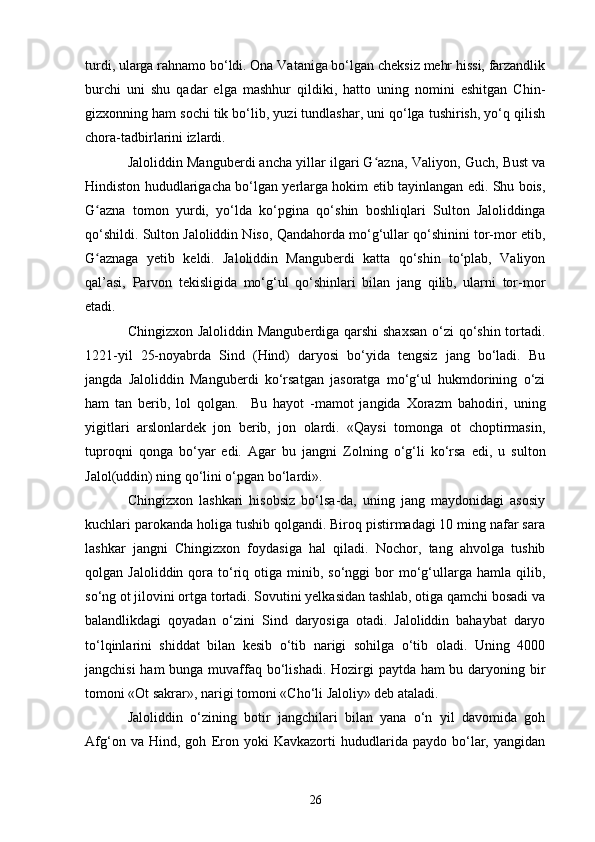 turdi, ularga rahnamo bo‘ldi. Ona Vataniga bo‘lgan cheksiz mehr hissi, farzandlik burchi uni shu qadar elga mashhur qildiki, hatto uning nomini eshitgan Chingizxonning ham sochi tik bo‘lib, yuzi tundlashar, uni qo‘lga tushirish, yo‘q qilish chora-tadbirlarini izlardi.

Jaloliddin Manguberdi ancha yillar ilgari G‘azna, Valiyon, Guch, Bust va Hindiston hududlarigacha bo‘lgan yerlarga hokim etib tayinlangan edi. Shu bois, G‘azna tomon yurdi, yo‘lda ko‘pgina qo‘shin boshliqlari Sulton Jaloliddinga qo‘shildi. Sulton Jaloliddin Niso, Qandahorda mo‘g‘ullar qo‘shinini tor-mor etib, G‘aznaga yetib keldi. Jaloliddin Manguberdi katta qo‘shin to‘plab, Valiyon qal’asi, Parvon tekisligida mo‘g‘ul qo‘shinlari bilan jang qilib, ularni tor-mor etadi.

Chingizxon Jaloliddin Manguberdiga qarshi shaxsan o‘zi qo‘shin tortadi. 1221-yil 25-noyabrda Sind (Hind) daryosi bo‘yida tengsiz jang bo‘ladi. Bu jangda Jaloliddin Manguberdi ko‘rsatgan jasoratga mo‘g‘ul hukmdorining o‘zi ham tan berib, lol qolgan. Bu hayot -mamot jangida Xorazm bahodiri, uning yigitlari arslonlardek jon berib, jon olardi. «Qaysi tomonga ot choptirmasin, tuproqni qonga bo‘yar edi. Agar bu jangni Zolning o‘g‘li ko‘rsa edi, u sulton Jalol(uddin) ning qo‘lini o‘pgan bo‘lardi».

Chingizxon lashkari hisobsiz bo‘lsa-da, uning jang maydonidagi asosiy kuchlari parokanda holiga tushib qolgandi. Biroq pistirmadagi 10 ming nafar sara lashkar jangni Chingizxon foydasiga hal qiladi. Nochor, tang ahvolga tushib qolgan Jaloliddin qora to‘riq otiga minib, so‘nggi bor mo‘g‘ullarga hamla qilib, so‘ng ot jilovini ortga tortadi. Sovutini yelkasidan tashlab, otiga qamchi bosadi va balandlikdagi qoyadan o‘zini Sind daryosiga otadi. Jaloliddin bahaybat daryo to‘lqinlarini shiddat bilan kesib o‘tib narigi sohilga o‘tib oladi. Uning 4000 jangchisi ham bunga muvaffaq bo‘lishadi. Hozirgi paytda ham bu daryoning bir tomoni «Ot sakrar», narigi tomoni «Cho‘li Jaloliy» deb ataladi.

Jaloliddin o‘zining botir jangchilari bilan yana o‘n yil davomida goh Afg‘on va Hind, goh Eron yoki Kavkazorti hududlarida paydo bo‘lar, yangidan

26